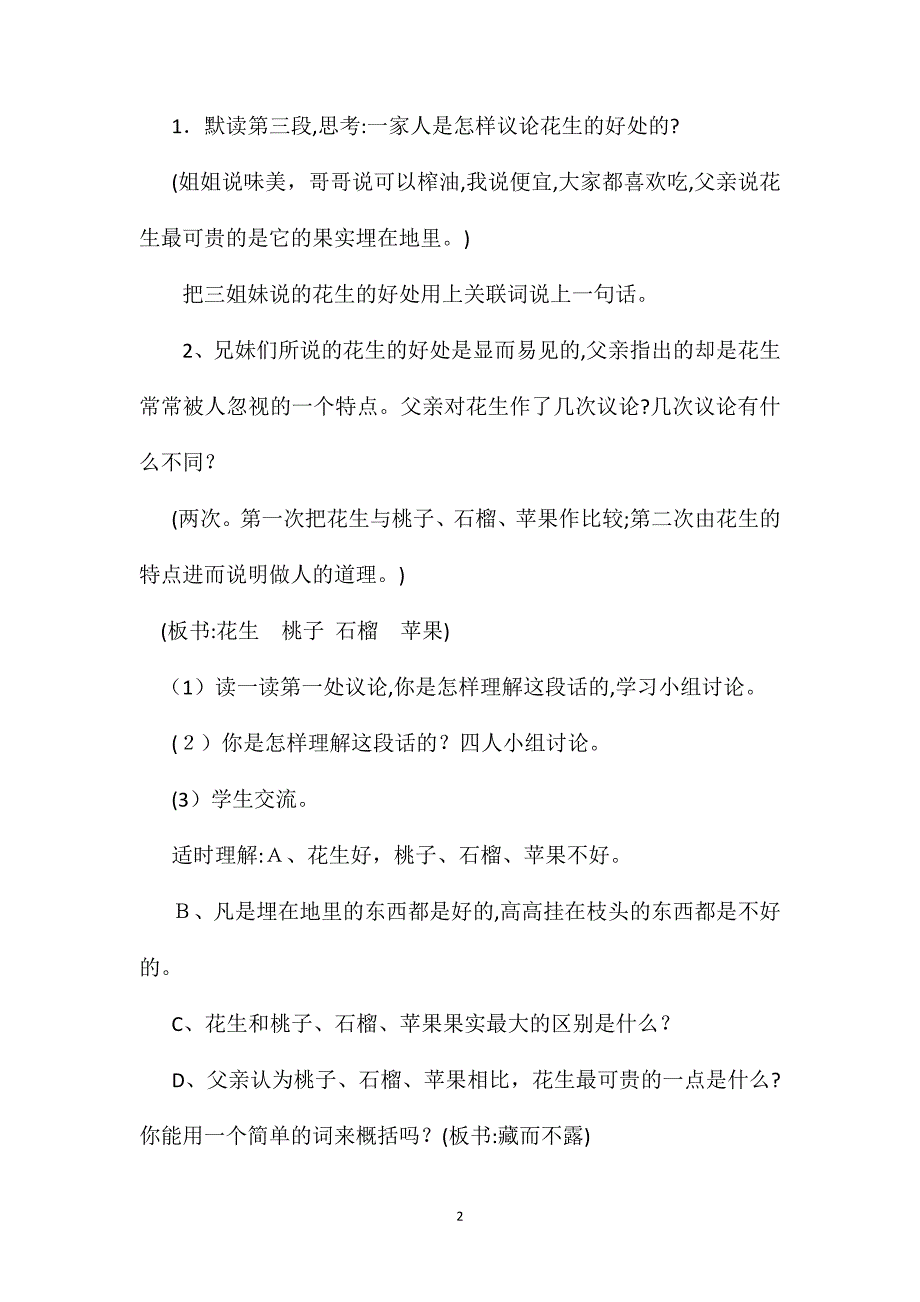 1．默读第三段,思考:一家人是怎样议论花生的好处的?

(姐姐说味美，哥哥说可以榨油,我说便宜,大家都喜欢吃,父亲说花生最可贵的是它的果实埋在地里。)

把三姐妹说的花生的好处用上关联词说上一句话。

2、兄妹们所说的花生的好处是显而易见的,父亲指出的却是花生常常被人忽视的一个特点。父亲对花生作了几次议论?几次议论有什么不同？

(两次。第一次把花生与桃子、石榴、苹果作比较;第二次由花生的特点进而说明做人的道理。)

(板书:花生　桃子 石榴　苹果)

（1）读一读第一处议论,你是怎样理解这段话的,学习小组讨论。

(２)你是怎样理解这段话的？四人小组讨论。

(3)学生交流。

适时理解:Ａ、花生好，桃子、石榴、苹果不好。

Ｂ、凡是埋在地里的东西都是好的,高高挂在枝头的东西都是不好的。

C、花生和桃子、石榴、苹果果实最大的区别是什么？

D、父亲认为桃子、石榴、苹果相比，花生最可贵的一点是什么?你能用一个简单的词来概括吗？(板书:藏而不露)

2